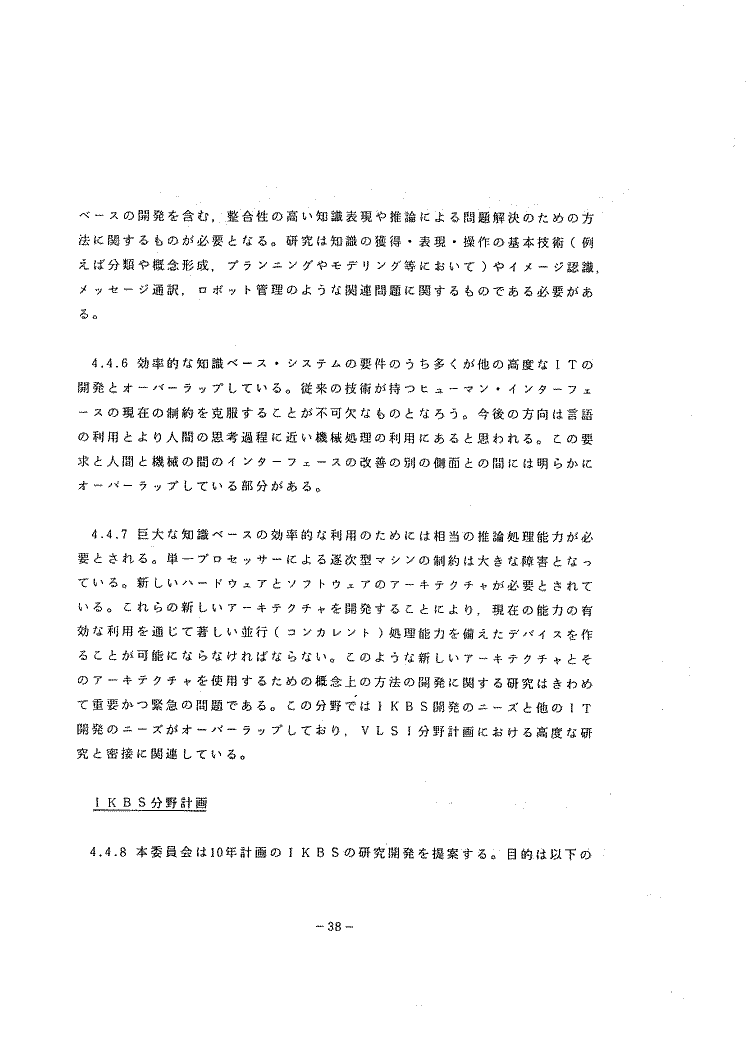 ベースの開発を含む，整合性の高い知識表現や推論による問題解決のための方法に関するものが必要となる。研究は知識の獲得・表現・操作の基本技術（例えば分類や概念形成，プランニングやモデリング等において）やイメージ認識，メッセージ通訳，ロボット管理のような関連問題に関するものである必要がある。

4.4.6 効率的な知識ベース・システムの要件のうち多くが他の高度なITの開発とオーバーラップしている。従来の技術が持つヒューマン・インターフェースの現在の制約を克服することが不可欠なものとなろう。今後の方向は言語の利用とより人間の思考過程に近い機械処理の利用にあると思われる。この要求と人間と機械の間のインターフェースの改善の別の側面との間には明らかにオーバーラップしている部分がある。

4.4.7 巨大な知識ベースの効率的な利用のためには相当の推論処理能力が必要とされる。単一プロセッサーによる逐次型マシンの制約は大きな障害となっている。新しいハードウェアとソフトウェアのアーキテクチャが必要とされている。これらの新しいアーキテクチャを開発することにより，現在の能力の有効な利用を通じて著しい並行（コンカレント）処理能力を備えたデバイスを作ることが可能にならなければならない。このような新しいアーキテクチャとそのアーキテクチャを使用するための概念上の方法の開発に関する研究はきわめて重要かつ緊急の問題である。この分野ではIKBS開発のニーズと他のIT開発のニーズがオーバーラップしており，VLSI分野計画における高度な研究と密接に関連している。

IKBS分野計画

4.4.8 本委員会は10年計画のIKBSの研究開発を提案する。目的は以下の

－38－